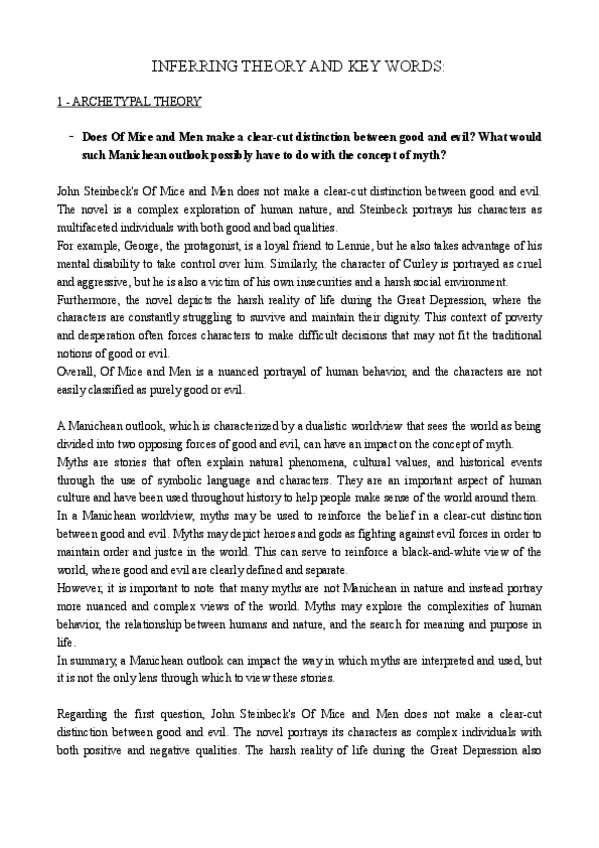 INFERRING THEORY AND KEY WORDS:

1 - ARCHETYPAL THEORY

- Does Of Mice and Men make a clear-cut distinction between good and evil? What would such Manichean outlook possibly have to do with the concept of myth?

John Steinbeck's Of Mice and Men does not make a clear-cut distinction between good and evil. The novel is a complex exploration of human nature, and Steinbeck portrays his characters as multifaceted individuals with both good and bad qualities.
For example, George, the protagonist, is a loyal friend to Lennie, but he also takes advantage of his mental disability to take control over him. Similarly, the character of Curley is portrayed as cruel and aggressive, but he is also a victim of his own insecurities and a harsh social environment.
Furthermore, the novel depicts the harsh reality of life during the Great Depression, where the characters are constantly struggling to survive and maintain their dignity. This context of poverty and desperation often forces characters to make difficult decisions that may not fit the traditional notions of good or evil.
Overall, Of Mice and Men is a nuanced portrayal of human behavior, and the characters are not easily classified as purely good or evil.

A Manichean outlook, which is characterized by a dualistic worldview that sees the world as being divided into two opposing forces of good and evil, can have an impact on the concept of myth.
Myths are stories that often explain natural phenomena, cultural values, and historical events through the use of symbolic language and characters. They are an important aspect of human culture and have been used throughout history to help people make sense of the world around them.
In a Manichean worldview, myths may be used to reinforce the belief in a clear-cut distinction between good and evil. Myths may depict heroes and gods as fighting against evil forces in order to maintain order and justce in the world. This can serve to reinforce a black-and-white view of the world, where good and evil are clearly defined and separate.
However, it is important to note that many myths are not Manichean in nature and instead portray more nuanced and complex views of the world. Myths may explore the complexities of human behavior, the relationship between humans and nature, and the search for meaning and purpose in life.
In summary, a Manichean outlook can impact the way in which myths are interpreted and used, but it is not the only lens through which to view these stories.

Regarding the first question, John Steinbeck's Of Mice and Men does not make a clear-cut distinction between good and evil. The novel portrays its characters as complex individuals with both positive and negative qualities. The harsh reality of life during the Great Depression also